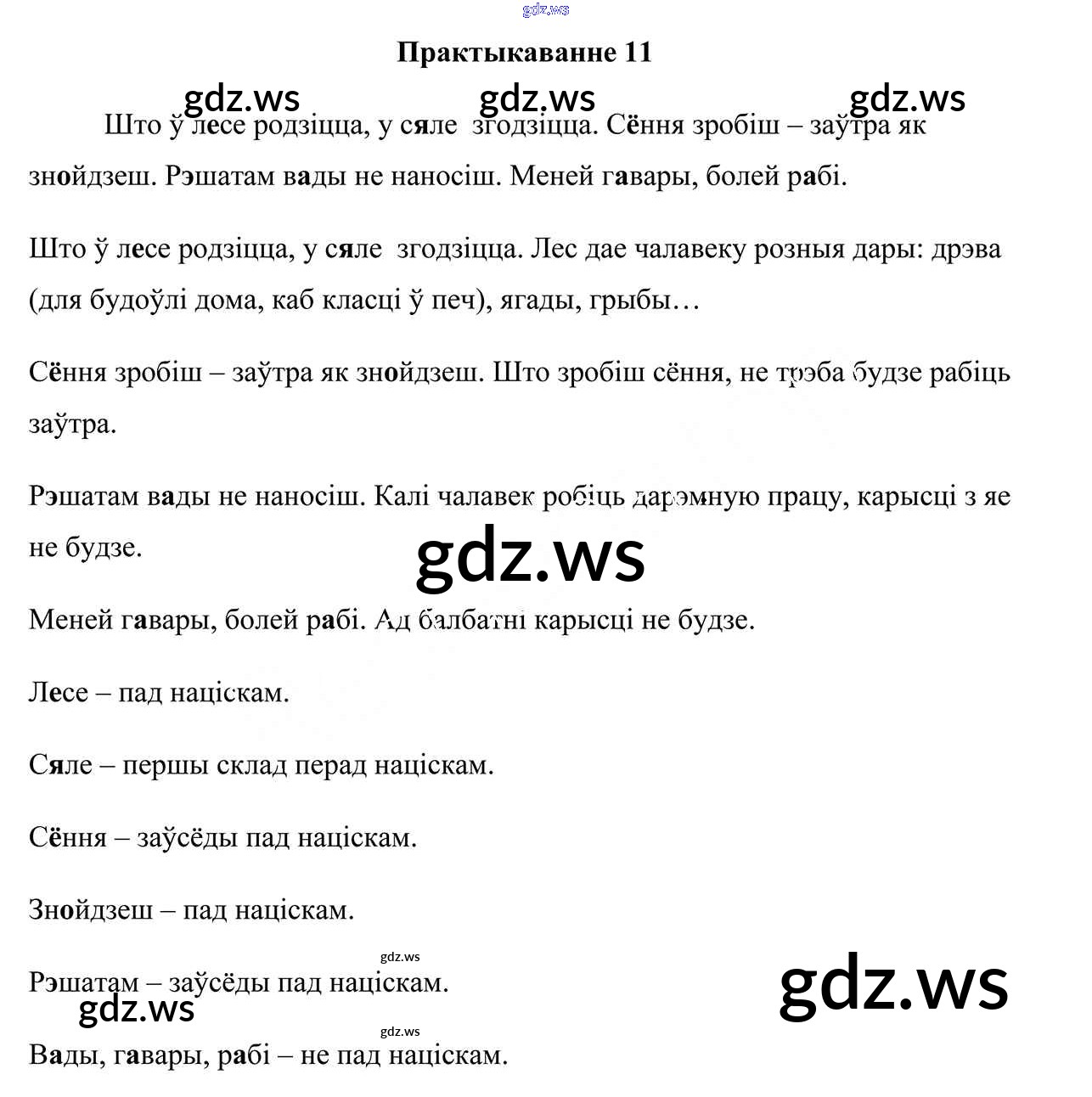 gdz.ws

Практыкаванне 11

gdz.ws gdz.ws gdz.ws

Што ў лесе родзіцца, у сяле згодзіцца. Сёння зробіш – заўтра як знойдзеш. Рэшатам вады не наносіш. Меней гавары, болей рабі.

Што ў лесе родзіцца, у сяле згодзіцца. Лес дае чалавеку розныя дары: дрэва (для будоўлі дома, каб класці ў печ), ягады, грыбы…

Сёння зробіш – заўтра як знойдзеш. Што зробіш сёння, не трэба будзе рабіць заўтра.

Рэшатам вады не наносіш. Калі чалавек робіць дарэмную працу, карысці з яе не будзе.

gdz.ws

Меней гавары, болей рабі. Ад балбатні карысці не будзе.

Лесе – пад націскам.

Сяле – першы склад перад націскам.

Сёння – заўсёды пад націскам.

Знойдзеш – пад націскам.

gdz.ws

Рэшатам – заўсёды пад націскам.

gdz.ws gdz.ws

gdz.ws

Вады, гавары, рабі – не пад націскам.